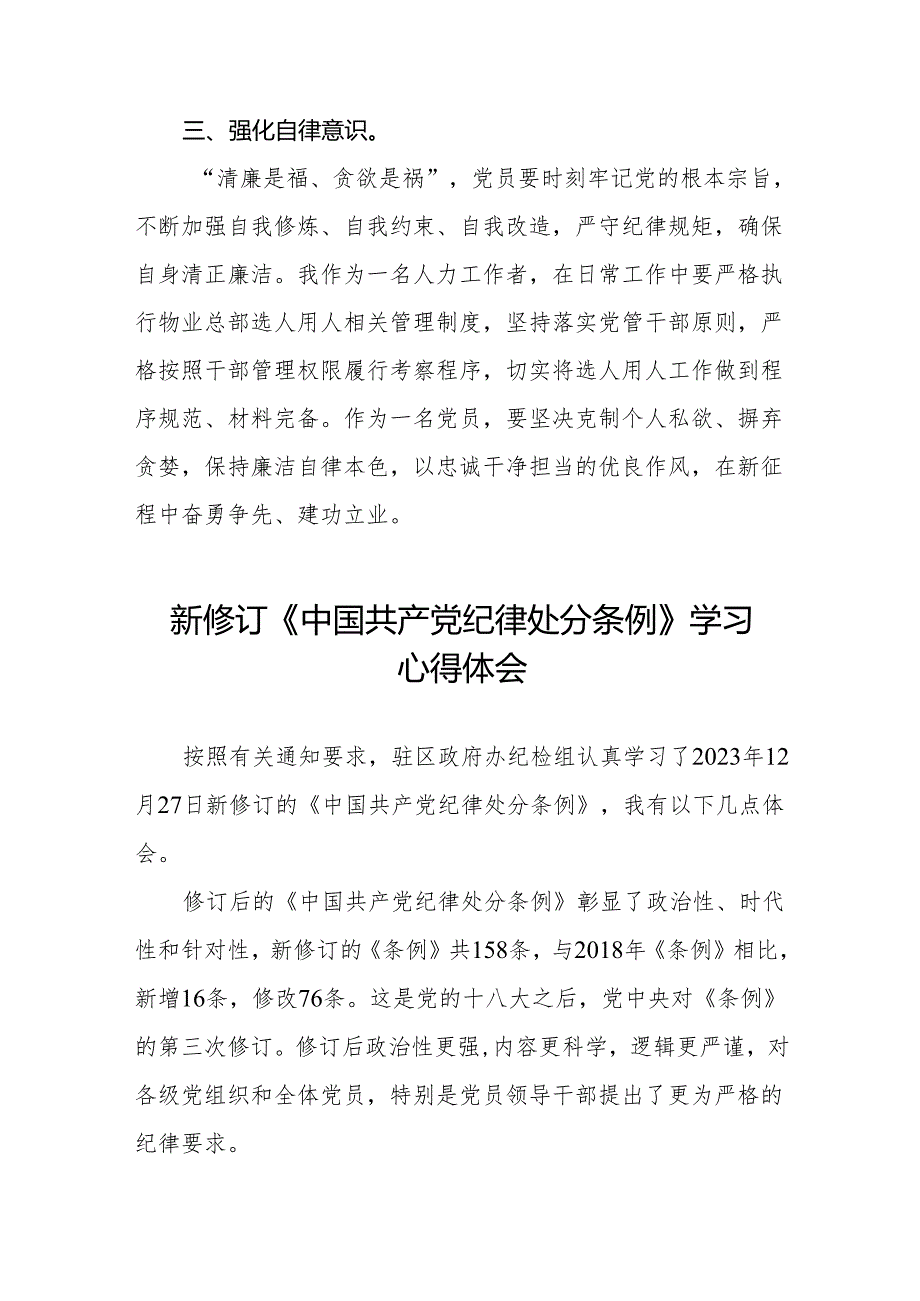 三、强化自律意识。

“清廉是福、贪欲是祸”，党员要时刻牢记党的根本宗旨，不断加强自我修炼、自我约束、自我改造，严守纪律规矩，确保自身清正廉洁。我作为一名人力工作者，在日常工作中要严格执行物业总部选人用人相关管理制度，坚持落实党管干部原则，严格按照干部管理权限履行考察程序，切实将选人用人工作做到程序规范、材料完备。作为一名党员，要坚决克制个人私欲、摒弃贪婪，保持廉洁自律本色，以忠诚干净担当的优良作风，在新征程中奋勇争先、建功立业。

新修订《中国共产党纪律处分条例》学习心得体会

按照有关通知要求，驻区政府办纪检组认真学习了2023年12月27日新修订的《中国共产党纪律处分条例》，我有以下几点体会。

修订后的《中国共产党纪律处分条例》彰显了政治性、时代性和针对性，新修订的《条例》共158条，与2018年《条例》相比，新增16条，修改76条。这是党的十八大之后，党中央对《条例》的第三次修订。修订后政治性更强,内容更科学，逻辑更严谨，对各级党组织和全体党员，特别是党员领导干部提出了更为严格的纪律要求。